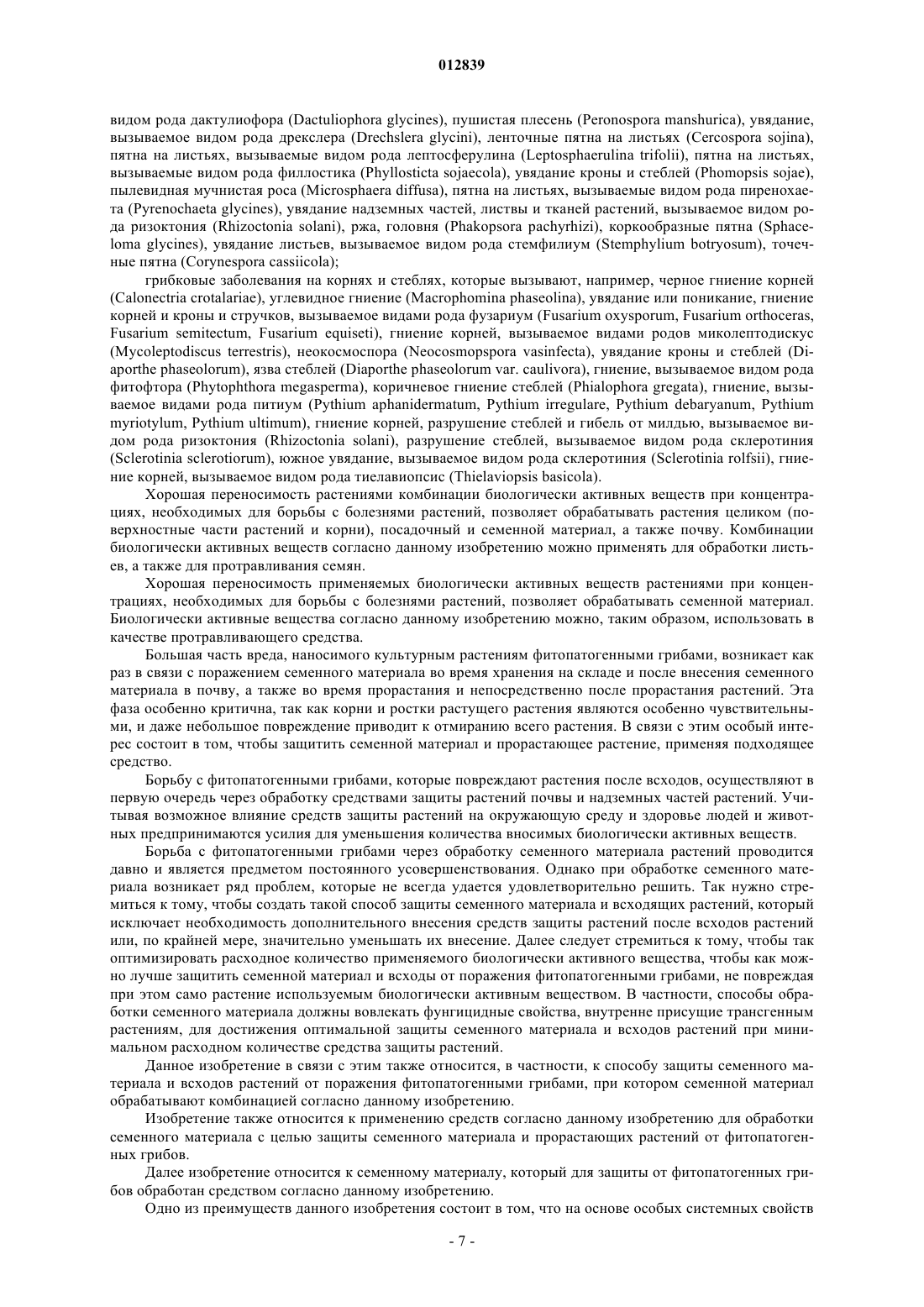 012839

видом рода дактулиофора (Dactuliophora glycines), пушистая плесень (Peronospora manshurica), увядание, вызываемое видом рода дрекслера (Drechslera glycini), ленточные пятна на листьях (Cercospora sojina), пятна на листьях, вызываемые видом рода лептосферулина (Leptosphaerulina trifolii), пятна на листьях, вызываемые видом рода филлостика (Phyllosticta sojaecola), увядание кроны и стеблей (Phomopsis sojae), пылевидная мучнистая роса (Microsphaera diffusa), пятна на листьях, вызываемые видом рода пиренохаета (Pyrenochaeta glycines), увядание надземных частей, листвы и тканей растений, вызываемое видом рода ризоктония (Rhizoctonia solani), ржа, головня (Phakopsora pachyrhizi), коркообразные пятна (Sphaceloma glycines), увядание листьев, вызываемое видом рода стемфилиум (Stemphylium botryosum), точечные пятна (Corynespora cassiicola);

грибковые заболевания на корнях и стеблях, которые вызывают, например, черное гниение корней (Calonectria crotalariae), углевидное гниение (Macrophomina phaseolina), увядание или поникание, гниение корней и кроны и стручков, вызываемое видами рода фузариум (Fusarium oxysporum, Fusarium orthoceras, Fusarium semitectum, Fusarium equiseti), гниение корней, вызываемое видами родов миколептодискус (Mycoleptodiscus terrestris), неокосмоспора (Neocosmopspora vasinfecta), увядание кроны и стеблей (Diaporthe phaseolorum), язва стеблей (Diaporthe phaseolorum var. caulivora), гниение, вызываемое видом рода фитофтора (Phytophthora megasperma), коричневое гниение стеблей (Phialophora gregata), гниение, вызываемое видами рода питиум (Pythium aphanidermatum, Pythium irregulare, Pythium debaryanum, Pythium myriotylum, Pythium ultimum), гниение корней, разрушение стеблей и гибель от милдью, вызываемое видом рода ризоктония (Rhizoctonia solani), разрушение стеблей, вызываемое видом рода склеротиния (Sclerotinia sclerotiorum), южное увядание, вызываемое видом рода склеротиния (Sclerotinia rolfsii), гниение корней, вызываемое видом рода тиелавиопсис (Thielaviopsis basicola).

Хорошая переносимость растениями комбинации биологически активных веществ при концентрациях, необходимых для борьбы с болезнями растений, позволяет обрабатывать растения целиком (поверхностные части растений и корни), посадочный и семенной материал, а также почву. Комбинации биологически активных веществ согласно данному изобретению можно применять для обработки листьев, а также для протравливания семян.

Хорошая переносимость применяемых биологически активных веществ растениями при концентрациях, необходимых для борьбы с болезнями растений, позволяет обрабатывать семенной материал. Биологически активные вещества согласно данному изобретению можно, таким образом, использовать в качестве протравливающего средства.

Большая часть вреда, наносимого культурным растениям фитопатогенными грибами, возникает как раз в связи с поражением семенного материала во время хранения на складе и после внесения семенного материала в почву, а также во время прорастания и непосредственно после прорастания растений. Эта фаза особенно критична, так как корни и ростки растущего растения являются особенно чувствительными, и даже небольшое повреждение приводит к отмиранию всего растения. В связи с этим особый интерес состоит в том, чтобы защитить семенной материал и прорастающее растение, применяя подходящее средство.

Борьбу с фитопатогенными грибами, которые повреждают растения после всходов, осуществляют в первую очередь через обработку средствами защиты растений почвы и надземных частей растений. Учитывая возможное влияние средств защиты растений на окружающую среду и здоровье людей и животных предпринимаются усилия для уменьшения количества вносимых биологически активных веществ.

Борьба с фитопатогенными грибами через обработку семенного материала растений проводится давно и является предметом постоянного усовершенствования. Однако при обработке семенного материала возникает ряд проблем, которые не всегда удается удовлетворительно решить. Так нужно стремиться к тому, чтобы создать такой способ защиты семенного материала и всходящих растений, который исключает необходимость дополнительного внесения средств защиты растений после всходов растений или, по крайней мере, значительно уменьшать их внесение. Далее следует стремиться к тому, чтобы так оптимизировать расходное количество применяемого биологически активного вещества, чтобы как можно лучше защитить семенной материал и всходы от поражения фитопатогенными грибами, не повреждая при этом само растение используемым биологически активным веществом. В частности, способы обработки семенного материала должны вовлекать фунгицидные свойства, внутренне присущие трансгенным растениям, для достижения оптимальной защиты семенного материала и всходов растений при минимальном расходном количестве средства защиты растений.

Данное изобретение в связи с этим также относится, в частности, к способу защиты семенного материала и всходов растений от поражения фитопатогенными грибами, при котором семенной материал обрабатывают комбинацией согласно данному изобретению.

Изобретение также относится к применению средств согласно данному изобретению для обработки семенного материала с целью защиты семенного материала и прорастающих растений от фитопатогенных грибов.

Далее изобретение относится к семенному материалу, который для защиты от фитопатогенных грибов обработан средством согласно данному изобретению.

Одно из преимуществ данного изобретения состоит в том, что на основе особых системных свойств

- 7 -